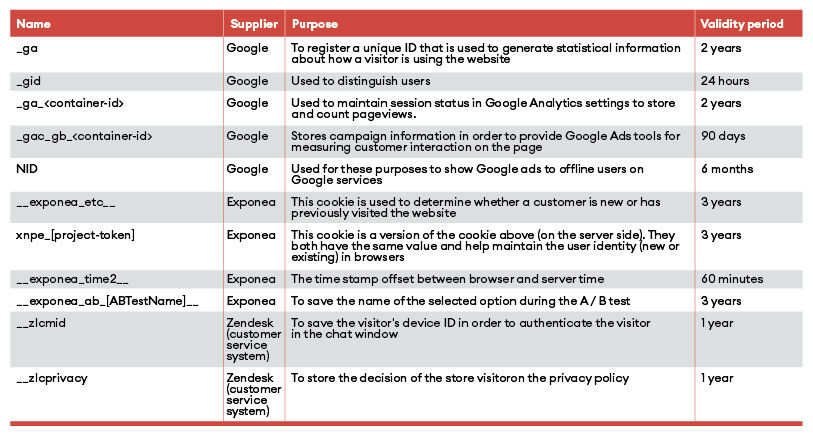 | Name | Supplier | Purpose | Validity period |
|---|---|---|---|
| _ga | Google | To register a unique ID that is used to generate statistical information about how a visitor is using the website | 2 years |
| _gid | Google | Used to distinguish users | 24 hours |
| _ga_<container-id> | Google | Used to maintain session status in Google Analytics settings to store and count pageviews. | 2 years |
| _gac_gb_<container-id> | Google | Stores campaign information in order to provide Google Ads tools for measuring customer interaction on the page | 90 days |
| NID | Google | Used for these purposes to show Google ads to offline users on Google services | 6 months |
| __exponea_etc__ | Exponea | This cookie is used to determine whether a customer is new or has previously visited the website | 3 years |
| xnpe_[project-token] | Exponea | This cookie is a version of the cookie above (on the server side). They both have the same value and help maintain the user identity (new or existing) in browsers | 3 years |
| __exponea_time2__ | Exponea | The time stamp offset between browser and server time | 60 minutes |
| __exponea_ab_[ABTestName]__ | Exponea | To save the name of the selected option during the A / B test | 3 years |
| __zlcmid | Zendesk (customer service system) | To save the visitor's device ID in order to authenticate the visitor in the chat window | 1 year |
| __zlcprivacy | Zendesk (customer service system) | To store the decision of the store visitoron the privacy policy | 1 year |